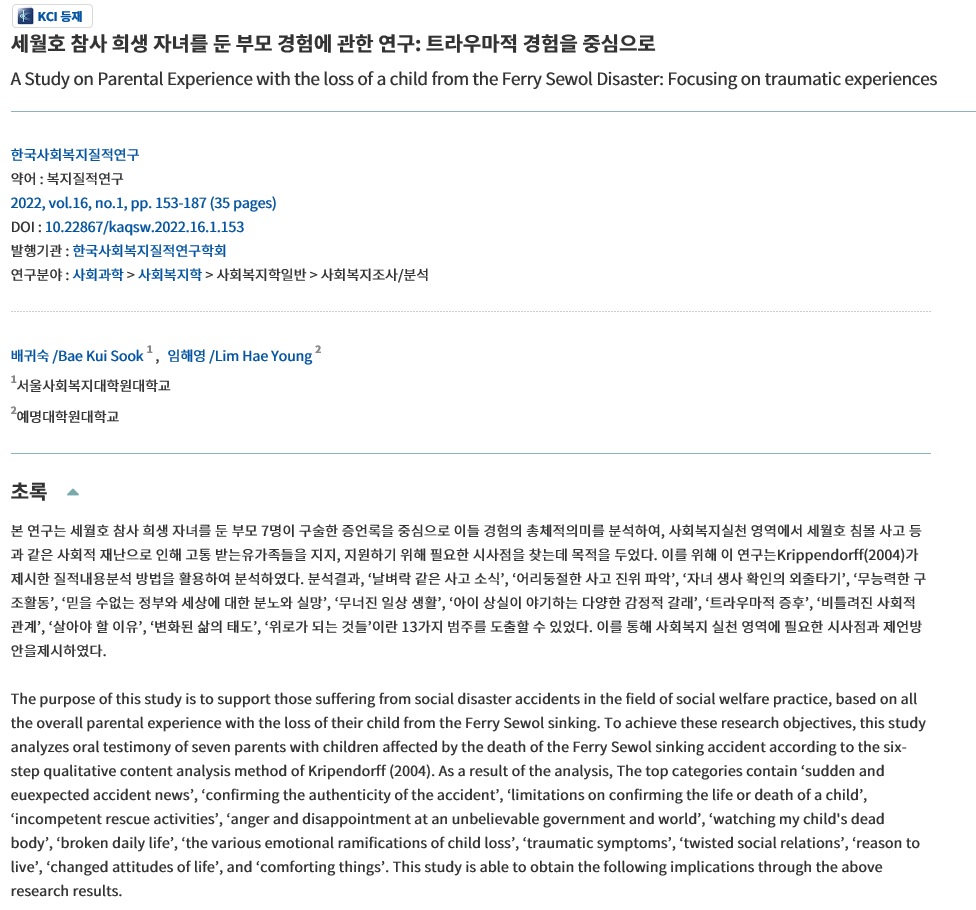 KCI 등재

세월호 참사 희생 자녀를 둔 부모 경험에 관한 연구: 트라우마적 경험을 중심으로

A Study on Parental Experience with the loss of a child from the Ferry Sewol Disaster: Focusing on traumatic experiences

한국사회복지질적연구
약어 : 복지질적연구
2022, vol.16, no.1, pp. 153-187 (35 pages)
DOI : 10.22867/kaqsw.2022.16.1.153
발행기관 : 한국사회복지질적연구학회
연구분야 : 사회과학 > 사회복지학 > 사회복지학일반 > 사회복지조사/분석

배귀숙 /Bae Kui Sook $^1$ , 임해영 /Lim Hae Young $^2$
$^1$서울사회복지대학원대학교
$^2$예명대학원대학교

초록

본 연구는 세월호 참사 희생 자녀를 둔 부모 7명이 구술한 증언록을 중심으로 이들 경험의 총체적의미를 분석하여, 사회복지실천 영역에서 세월호 침몰 사고 등과 같은 사회적 재난으로 인해 고통 받는유가족들을 지지, 지원하기 위해 필요한 시사점을 찾는데 목적을 두었다. 이를 위해 이 연구는Krippendorff(2004)가 제시한 질적내용분석 방법을 활용하여 분석하였다. 분석결과, ‘날벼락 같은 사고 소식’, ‘어리둥절한 사고 진위 파악’, ‘자녀 생사 확인의 외줄타기’, ‘무능력한 구조활동’, ‘믿을 수없는 정부와 세상에 대한 분노와 실망’, ‘무너진 일상 생활’, ‘아이 상실이 야기하는 다양한 감정적 갈래’, ‘트라우마적 증후’, ‘비틀려진 사회적 관계’, ‘살아야 할 이유’, ‘변화된 삶의 태도’, ‘위로가 되는 것들’이란 13가지 범주를 도출할 수 있었다. 이를 통해 사회복지 실천 영역에 필요한 시사점과 제언방안을제시하였다.

The purpose of this study is to support those suffering from social disaster accidents in the field of social welfare practice, based on all the overall parental experience with the loss of their child from the Ferry Sewol sinking. To achieve these research objectives, this study analyzes oral testimony of seven parents with children affected by the death of the Ferry Sewol sinking accident according to the six-step qualitative content analysis method of Kripendorff (2004). As a result of the analysis, The top categories contain ‘sudden and euexpected accident news’, ‘confirming the authenticity of the accident’, ‘limitations on confirming the life or death of a child’, ‘incompetent rescue activities’, ‘anger and disappointment at an unbelievable government and world’, ‘watching my child's dead body’, ‘broken daily life’, ‘the various emotional ramifications of child loss’, ‘traumatic symptoms’, ‘twisted social relations’, ‘reason to live’, ‘changed attitudes of life’, and ‘comforting things’. This study is able to obtain the following implications through the above research results.